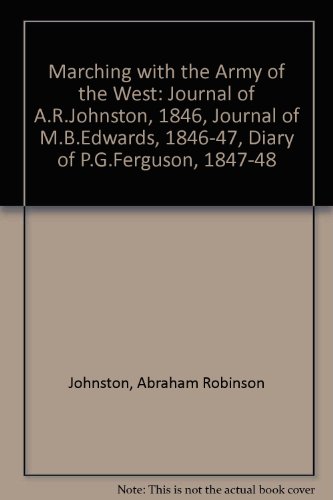 Marching with the Army of the West: Journal of A.R.Johnston, 1846, Journal of M.B.Edwards, 1846-47, Diary of P.G.Ferguson, 1847-48

Johnston, Abraham Robinson

Note: This is not the actual book cover